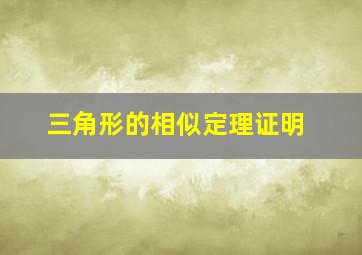 三角形的相似定理证明